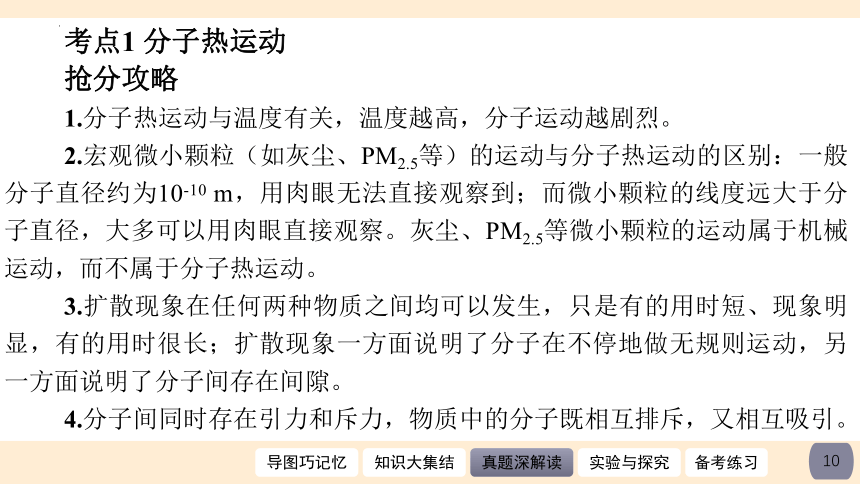 考点1 分子热运动
抢分攻略

1.分子热运动与温度有关，温度越高，分子运动越剧烈。

2.宏观微小颗粒（如灰尘、$PM_{2.5}$等）的运动与分子热运动的区别：一般分子直径约为$10^{-10}$ m，用肉眼无法直接观察到；而微小颗粒的线度远大于分子直径，大多可以用肉眼直接观察。灰尘、$PM_{2.5}$等微小颗粒的运动属于机械运动，而不属于分子热运动。

3.扩散现象在任何两种物质之间均可以发生，只是有的用时短、现象明显，有的用时很长；扩散现象一方面说明了分子在不停地做无规则运动，另一方面说明了分子间存在间隙。

4.分子间同时存在引力和斥力，物质中的分子既相互排斥，又相互吸引。

导图巧记忆 知识大集结 真题深解读 实验与探究 备考练习 10